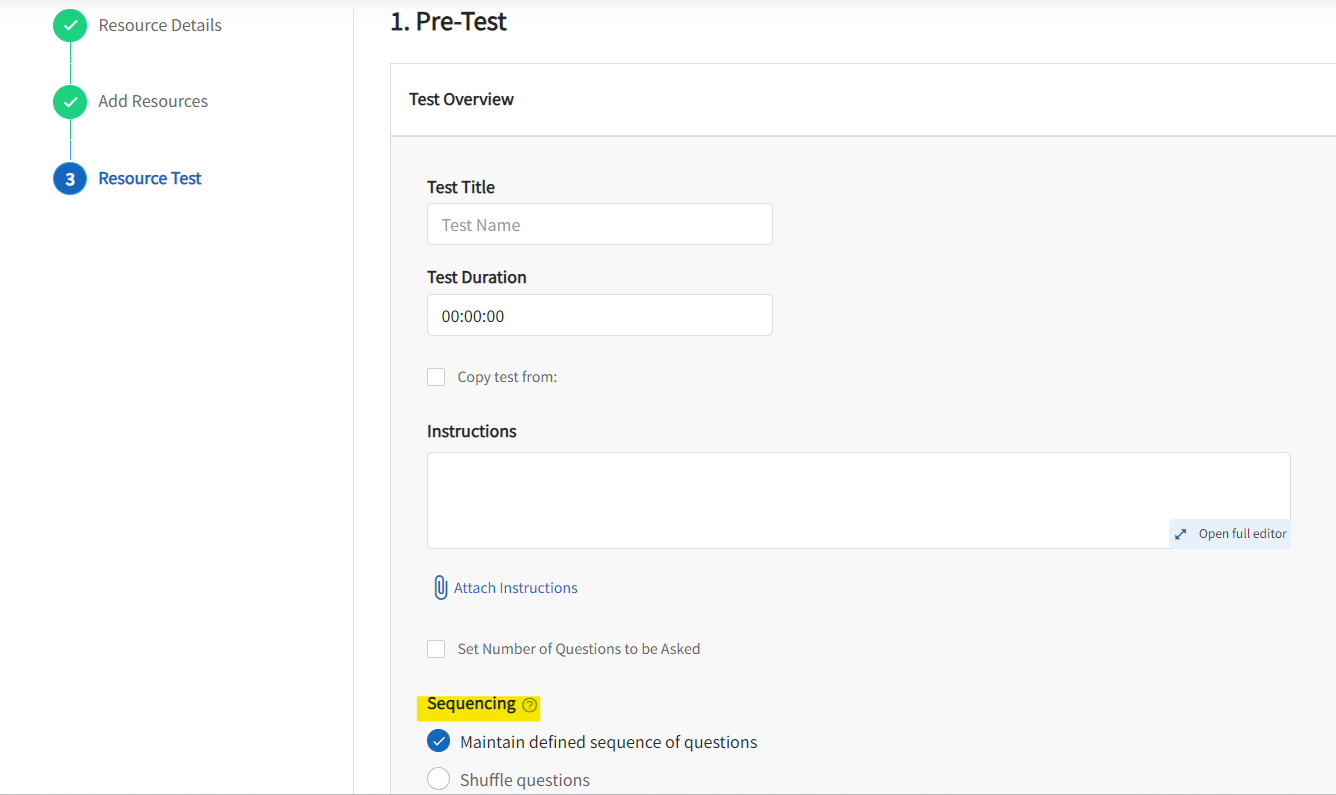 Resource Details

Add Resources

3 Resource Test

1. Pre-Test

Test Overview

Test Title

Test Name

Test Duration

00:00:00

Copy test from:

Instructions

Open full editor

Attach Instructions

Set Number of Questions to be Asked

Sequencing

Maintain defined sequence of questions

Shuffle questions